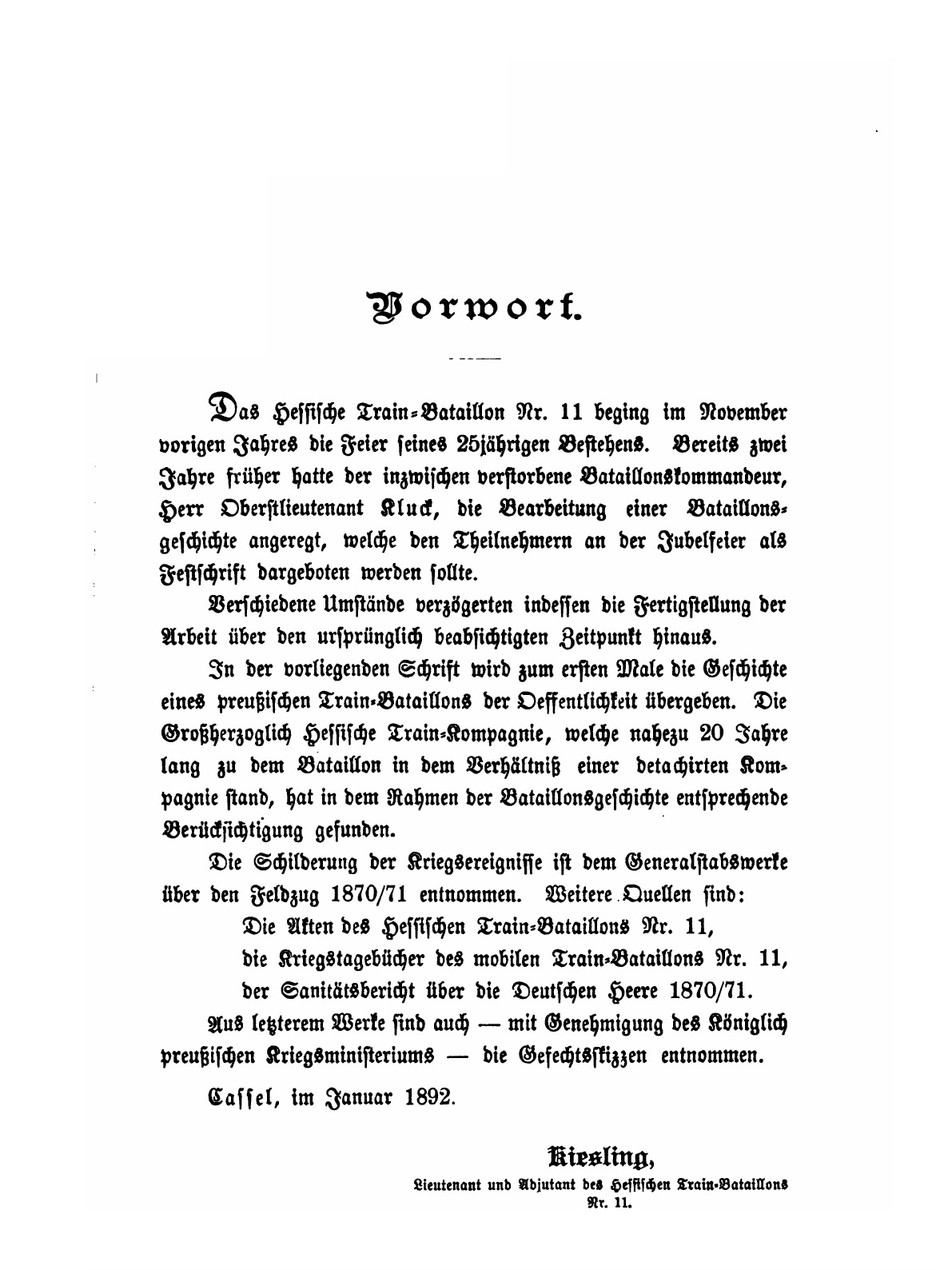 Vorwort.

Das Hessische Train-Bataillon Nr. 11 beging im November vorigen Jahres die Feier seines 25jährigen Bestehens. Bereits zwei Jahre früher hatte der inzwischen verstorbene Bataillonskommandeur, Herr Oberstlieutenant Kluck, die Bearbeitung einer Bataillonsgeschichte angeregt, welche den Theilnehmern an der Jubelfeier als Festschrift dargeboten werden sollte.

Verschiedene Umstände verzögerten indessen die Fertigstellung der Arbeit über den ursprünglich beabsichtigten Zeitpunkt hinaus.

In der vorliegenden Schrift wird zum ersten Male die Geschichte eines preußischen Train-Bataillons der Oeffentlichkeit übergeben. Die Großherzoglich Hessische Train-Kompagnie, welche nahezu 20 Jahre lang zu dem Bataillon in dem Verhältniß einer detachirten Kompagnie stand, hat in dem Rahmen der Bataillonsgeschichte entsprechende Berücksichtigung gefunden.

Die Schilderung der Kriegsereignisse ist dem Generalstabswerke über den Feldzug 1870/71 entnommen. Weitere Quellen sind:

Die Akten des Hessischen Train-Bataillons Nr. 11,
die Kriegstagebücher des mobilen Train-Bataillons Nr. 11,
der Sanitätsbericht über die Deutschen Heere 1870/71.

Aus letzterem Werke sind auch — mit Genehmigung des Königlich preußischen Kriegsministeriums — die Gefechtsskizzen entnommen.

Cassel, im Januar 1892.

Kiesling,
Lieutenant und Adjutant des Hessischen Train-Bataillons Nr. 11.